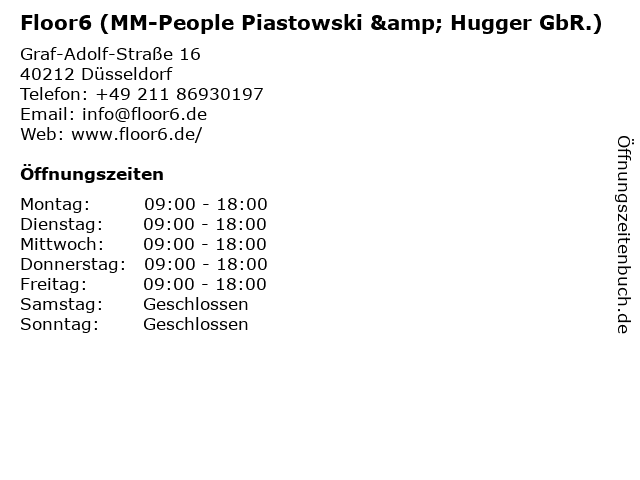 Floor6 (MM-People Piastowski &amp; Hugger GbR.)

Graf-Adolf-Straße 16
40212 Düsseldorf
Telefon: +49 211 86930197
Email: info@floor6.de
Web: www.floor6.de/

Öffnungszeiten

Montag: 09:00 - 18:00
Dienstag: 09:00 - 18:00
Mittwoch: 09:00 - 18:00
Donnerstag: 09:00 - 18:00
Freitag: 09:00 - 18:00
Samstag: Geschlossen
Sonntag: Geschlossen

Öffnungszeitenbuch.de